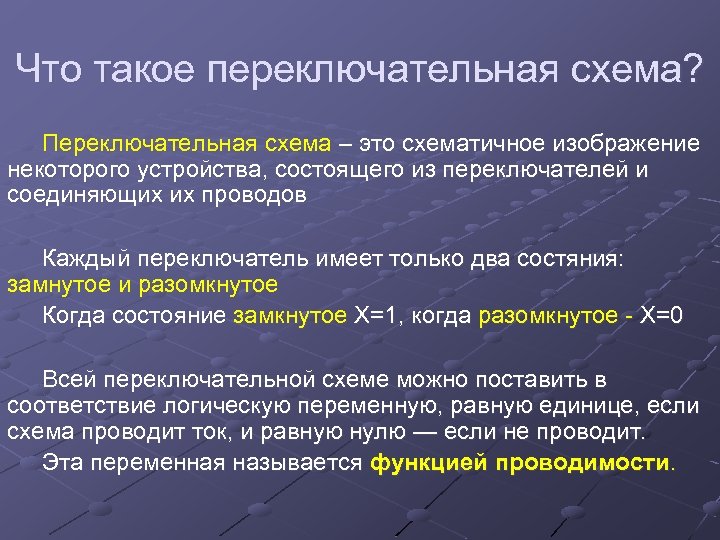 Что такое переключательная схема?

Переключательная схема – это схематичное изображение некоторого устройства, состоящего из переключателей и соединяющих их проводов

Каждый переключатель имеет только два состяния: замнутое и разомкнутое

Когда состояние замкнутое X=1, когда разомкнутое - X=0

Всей переключательной схеме можно поставить в соответствие логическую переменную, равную единице, если схема проводит ток, и равную нулю — если не проводит.

Эта переменная называется функцией проводимости.